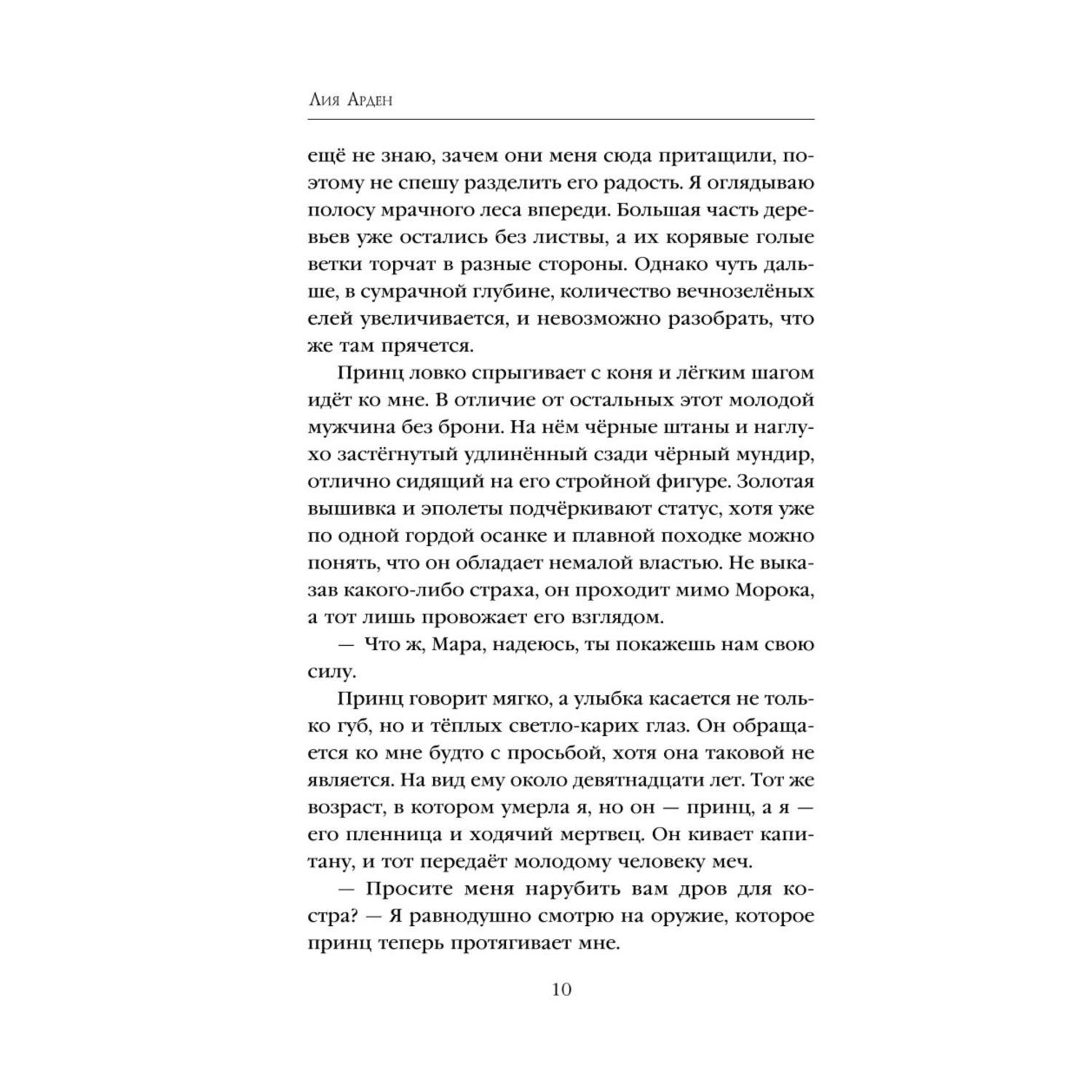 Лия Арден

ещё не знаю, зачем они меня сюда притащили, поэтому не спешу разделить его радость. Я оглядываю полосу мрачного леса впереди. Большая часть деревьев уже остались без листвы, а их корявые голые ветки торчат в разные стороны. Однако чуть дальше, в сумрачной глубине, количество вечнозелёных елей увеличивается, и невозможно разобрать, что же там прячется.

Принц ловко спрыгивает с коня и лёгким шагом идёт ко мне. В отличие от остальных этот молодой мужчина без брони. На нём чёрные штаны и наглухо застёгнутый удлинённый сзади чёрный мундир, отлично сидящий на его стройной фигуре. Золотая вышивка и эполеты подчёркивают статус, хотя уже по одной гордой осанке и плавной походке можно понять, что он обладает немалой властью. Не выказав какого-либо страха, он проходит мимо Морока, а тот лишь провожает его взглядом.

— Что ж, Мара, надеюсь, ты покажешь нам свою силу.

Принц говорит мягко, а улыбка касается не только губ, но и тёплых светло-карих глаз. Он обращается ко мне будто с просьбой, хотя она таковой не является. На вид ему около девятнадцати лет. Тот же возраст, в котором умерла я, но он — принц, а я — его пленница и ходячий мертвец. Он кивает капитану, и тот передаёт молодому человеку меч.

— Просите меня нарубить вам дров для костра? — Я равнодушно смотрю на оружие, которое принц теперь протягивает мне.

10